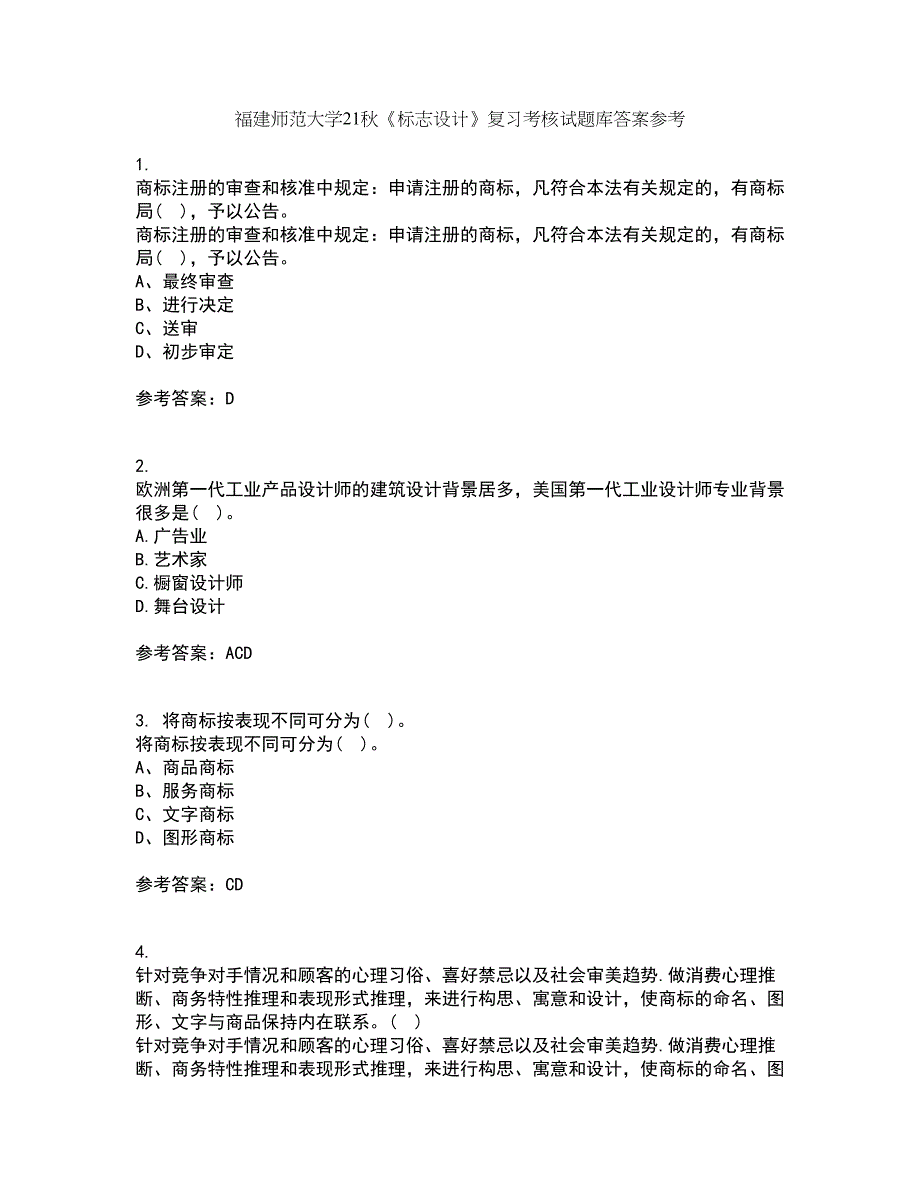 福建师范大学21秋《标志设计》复习考核试题库答案参考

1.
商标注册的审查和核准中规定：申请注册的商标，凡符合本法有关规定的，有商标局（ ），予以公告。
商标注册的审查和核准中规定：申请注册的商标，凡符合本法有关规定的，有商标局（ ），予以公告。
A、最终审查
B、进行决定
C、送审
D、初步审定

参考答案：D

2.
欧洲第一代工业产品设计师的建筑设计背景居多，美国第一代工业设计师专业背景很多是（ ）。
A.广告业
B.艺术家
C.橱窗设计师
D.舞台设计

参考答案：ACD

3. 将商标按表现不同可分为（ ）。
将商标按表现不同可分为（ ）。
A、商品商标
B、服务商标
C、文字商标
D、图形商标

参考答案：CD

4.
针对竞争对手情况和顾客的心理习俗、喜好禁忌以及社会审美趋势.做消费心理推断、商务特性推理和表现形式推理，来进行构思、寓意和设计，使商标的命名、图形、文字与商品保持内在联系。（ ）
针对竞争对手情况和顾客的心理习俗、喜好禁忌以及社会审美趋势.做消费心理推断、商务特性推理和表现形式推理，来进行构思、寓意和设计，使商标的命名、图